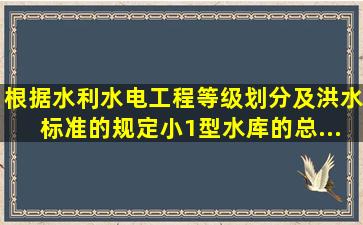 根据水利水电工程等级划分及洪水标准的规定小1型水库的总...